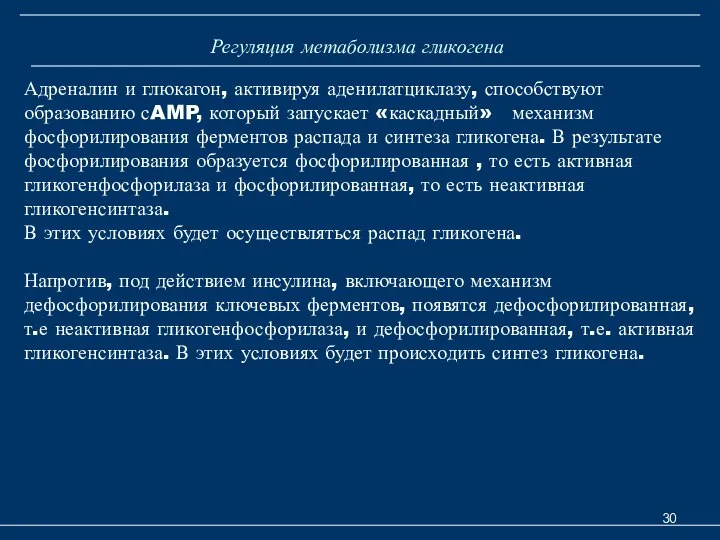 Регуляция метаболизма гликогена

Адреналин и глюкагон, активируя аденилатциклазу, способствуют образованию сAMP, который запускает «каскадный» механизм фосфорилирования ферментов распада и синтеза гликогена. В результате фосфорилирования образуется фосфорилированная , то есть активная гликогенфосфорилаза и фосфорилированная, то есть неактивная гликогенсинтаза.
В этих условиях будет осуществляться распад гликогена.

Напротив, под действием инсулина, включающего механизм дефосфорилирования ключевых ферментов, появятся дефосфорилированная, т.е неактивная гликогенфосфорилаза, и дефосфорилированная, т.е. активная гликогенсинтаза. В этих условиях будет происходить синтез гликогена.

30